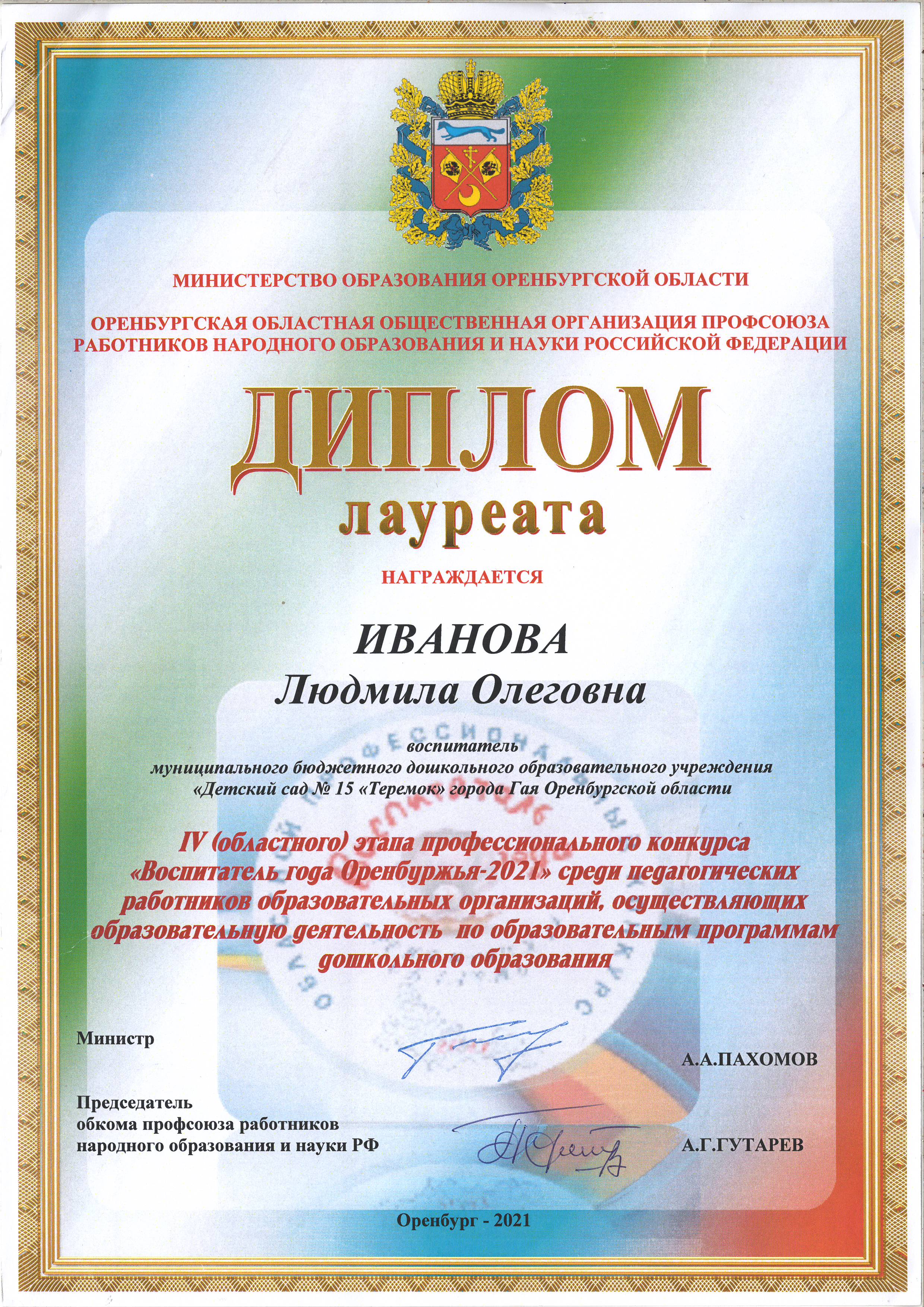 МИНИСТЕРСТВО ОБРАЗОВАНИЯ ОРЕНБУРГСКОЙ ОБЛАСТИ

ОРЕНБУРГСКАЯ ОБЛАСТНАЯ ОБЩЕСТВЕННАЯ ОРГАНИЗАЦИЯ ПРОФСОЮЗА РАБОТНИКОВ НАРОДНОГО ОБРАЗОВАНИЯ И НАУКИ РОССИЙСКОЙ ФЕДЕРАЦИИ

ДИПЛОМ

лауреата

НАГРАЖДАЕТСЯ

ИВАНОВА

Людмила Олеговна

воспитатель

муниципального бюджетного дошкольного образовательного учреждения «Детский сад № 15 «Теремок» города Гая Оренбургской области

IV (областного) этапа профессионального конкурса «Воспитатель года Оренбуржья-2021» среди педагогических работников образовательных организаций, осуществляющих образовательную деятельность по образовательным программам дошкольного образования

Министр

А.А.ПАХОМОВ

Председатель обкома профсоюза работников народного образования и науки РФ

А.Г.ГУТАРЕВ

Оренбург - 2021